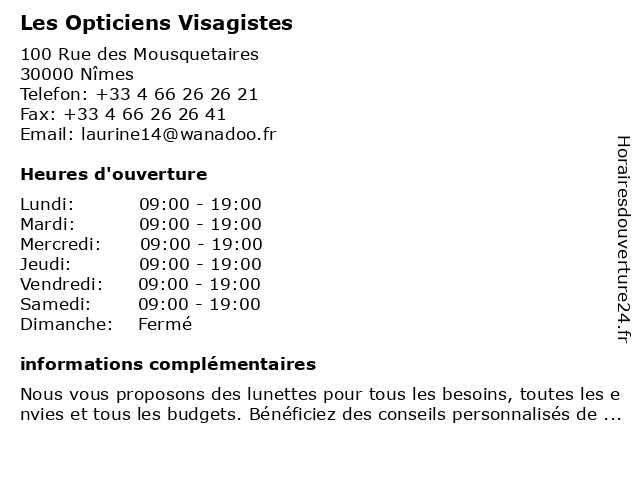 Les Opticiens Visagistes

100 Rue des Mousquetaires
30000 Nîmes
Telefon: +33 4 66 26 26 21
Fax: +33 4 66 26 26 41
Email: laurine14@wanadoo.fr

Heures d'ouverture

| | |
|---|---|
| Lundi: | 09:00 - 19:00 |
| Mardi: | 09:00 - 19:00 |
| Mercredi: | 09:00 - 19:00 |
| Jeudi: | 09:00 - 19:00 |
| Vendredi: | 09:00 - 19:00 |
| Samedi: | 09:00 - 19:00 |
| Dimanche: | Fermé |

informations complémentaires

Nous vous proposons des lunettes pour tous les besoins, toutes les envies et tous les budgets. Bénéficiez des conseils personnalisés de ...

Horairesdouverture24.fr